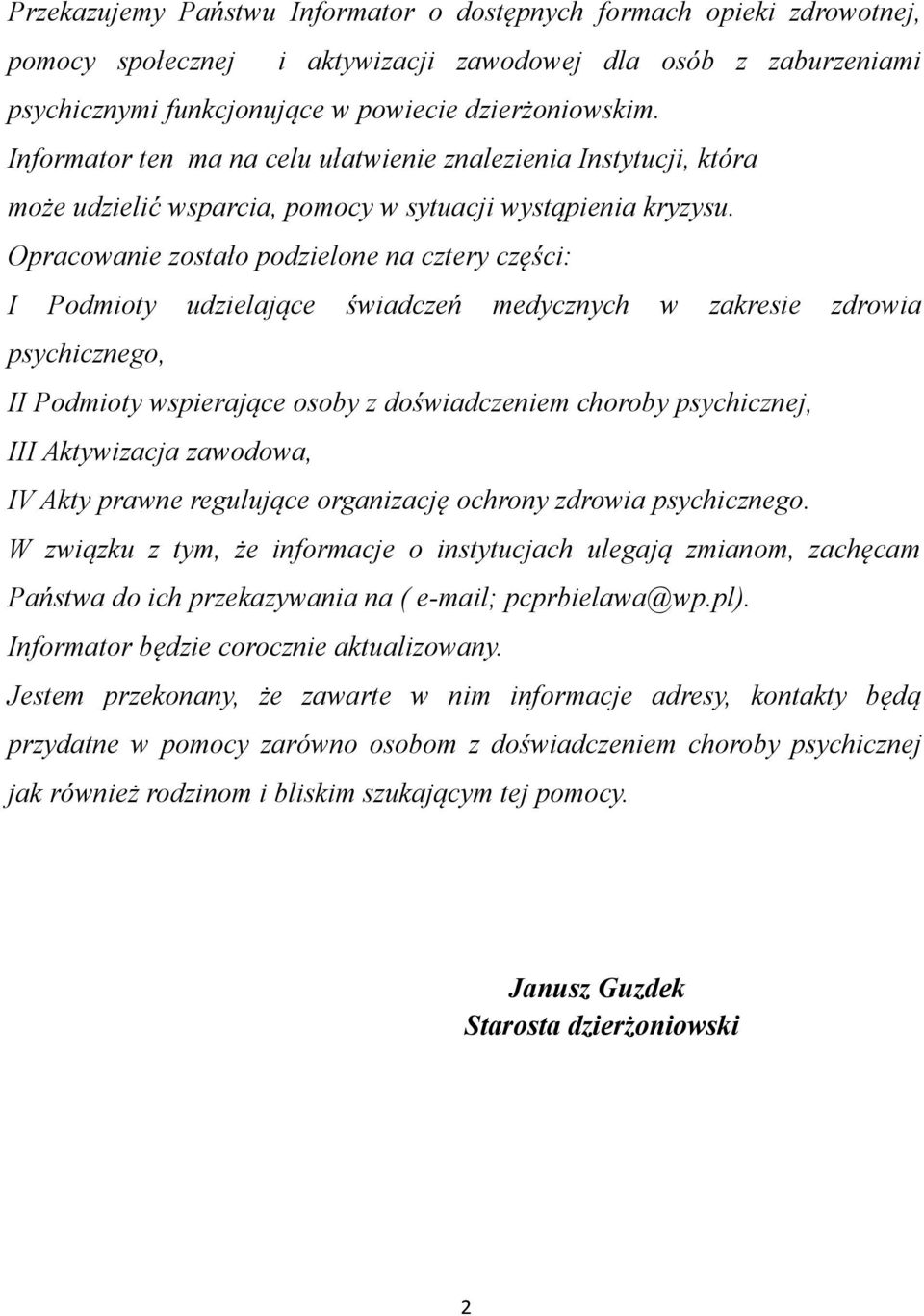 Przekazujemy Państwu Informator o dostępnych formach opieki zdrowotnej, pomocy społecznej i aktywizacji zawodowej dla osób z zaburzeniami psychicznymi funkcjonujące w powiecie dzierżoniowskim.
Informator ten ma na celu ułatwienie znalezienia Instytucji, która może udzielić wsparcia, pomocy w sytuacji wystąpienia kryzysu.
Opracowanie zostało podzielone na cztery części:
I Podmioty udzielające świadczeń medycznych w zakresie zdrowia psychicznego,
II Podmioty wspierające osoby z doświadczeniem choroby psychicznej,
III Aktywizacja zawodowa,
IV Akty prawne regulujące organizację ochrony zdrowia psychicznego.
W związku z tym, że informacje o instytucjach ulegają zmianom, zachęcam Państwa do ich przekazywania na ( e-mail; pcprbielawa@wp.pl).
Informator będzie corocznie aktualizowany.
Jestem przekonany, że zawarte w nim informacje adresy, kontakty będą przydatne w pomocy zarówno osobom z doświadczeniem choroby psychicznej jak również rodzinom i bliskim szukającym tej pomocy.

Janusz Guzdek
Starosta dzierżoniowski

2